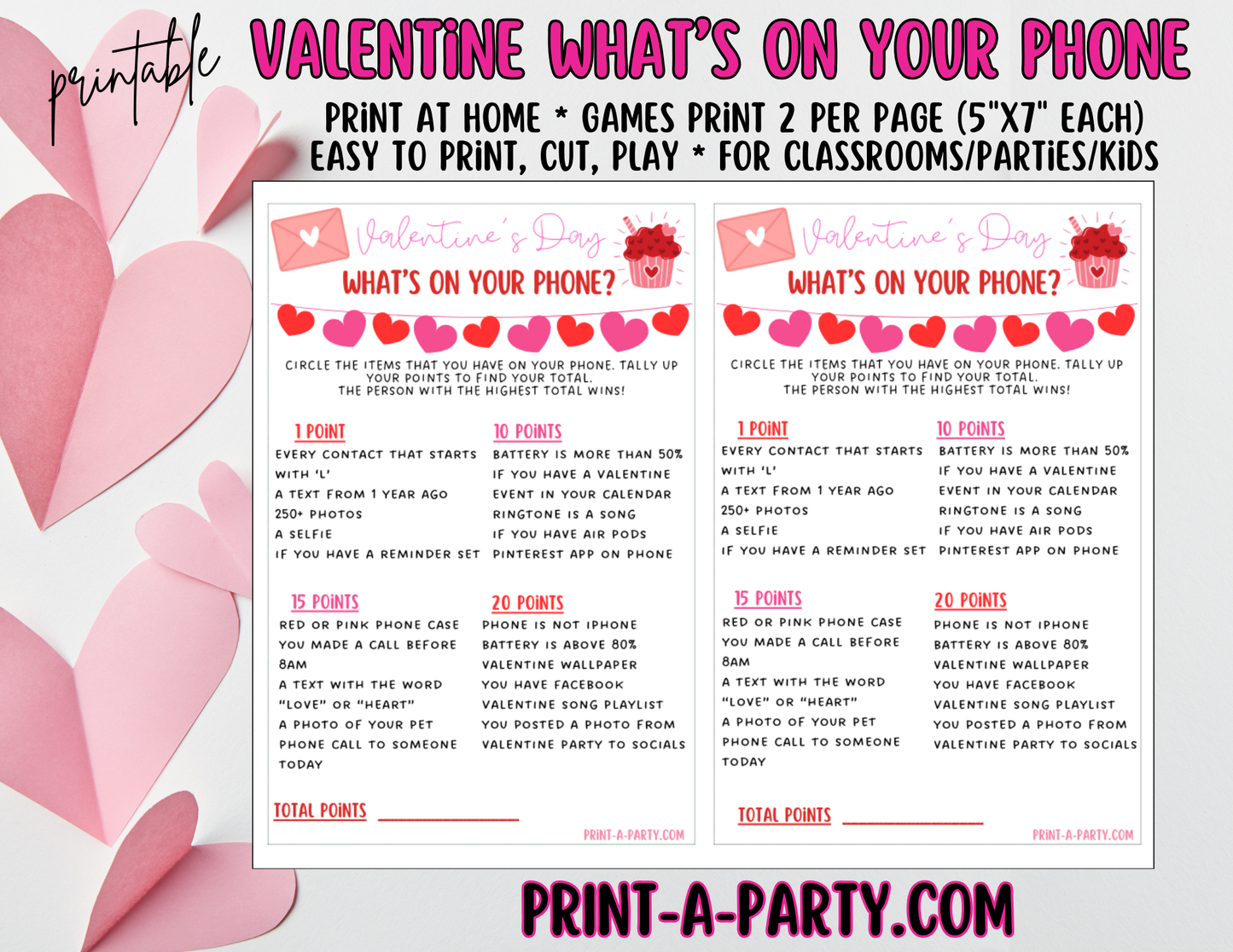 printable VALENTINE WHAT'S ON YOUR PHONE

PRINT AT HOME * GAMES PRINT 2 PER PAGE (5"X7" EACH)
EASY TO PRINT, CUT, PLAY * FOR CLASSROOMS/PARTIES/KIDS

Valentine's Day
WHAT'S ON YOUR PHONE?

CIRCLE THE ITEMS THAT YOU HAVE ON YOUR PHONE. TALLY UP YOUR POINTS TO FIND YOUR TOTAL. THE PERSON WITH THE HIGHEST TOTAL WINS!

1 POINT
EVERY CONTACT THAT STARTS WITH 'L'
A TEXT FROM 1 YEAR AGO
250+ PHOTOS
A SELFIE
IF YOU HAVE A REMINDER SET

10 POINTS
BATTERY IS MORE THAN 50%
IF YOU HAVE A VALENTINE EVENT IN YOUR CALENDAR
RINGTONE IS A SONG
IF YOU HAVE AIR PODS
PINTEREST APP ON PHONE

15 POINTS
RED OR PINK PHONE CASE
YOU MADE A CALL BEFORE 8AM
A TEXT WITH THE WORD "LOVE" OR "HEART"
A PHOTO OF YOUR PET
PHONE CALL TO SOMEONE TODAY

20 POINTS
PHONE IS NOT IPHONE
BATTERY IS ABOVE 80%
VALENTINE WALLPAPER
YOU HAVE FACEBOOK
VALENTINE SONG PLAYLIST
YOU POSTED A PHOTO FROM VALENTINE PARTY TO SOCIALS

TOTAL POINTS ____

PRINT-A-PARTY.COM

Valentine's Day
WHAT'S ON YOUR PHONE?

CIRCLE THE ITEMS THAT YOU HAVE ON YOUR PHONE. TALLY UP YOUR POINTS TO FIND YOUR TOTAL. THE PERSON WITH THE HIGHEST TOTAL WINS!

1 POINT
EVERY CONTACT THAT STARTS WITH 'L'
A TEXT FROM 1 YEAR AGO
250+ PHOTOS
A SELFIE
IF YOU HAVE A REMINDER SET

10 POINTS
BATTERY IS MORE THAN 50%
IF YOU HAVE A VALENTINE EVENT IN YOUR CALENDAR
RINGTONE IS A SONG
IF YOU HAVE AIR PODS
PINTEREST APP ON PHONE

15 POINTS
RED OR PINK PHONE CASE
YOU MADE A CALL BEFORE 8AM
A TEXT WITH THE WORD "LOVE" OR "HEART"
A PHOTO OF YOUR PET
PHONE CALL TO SOMEONE TODAY

20 POINTS
PHONE IS NOT IPHONE
BATTERY IS ABOVE 80%
VALENTINE WALLPAPER
YOU HAVE FACEBOOK
VALENTINE SONG PLAYLIST
YOU POSTED A PHOTO FROM VALENTINE PARTY TO SOCIALS

TOTAL POINTS ____

PRINT-A-PARTY.COM

PRINT-A-PARTY.COM